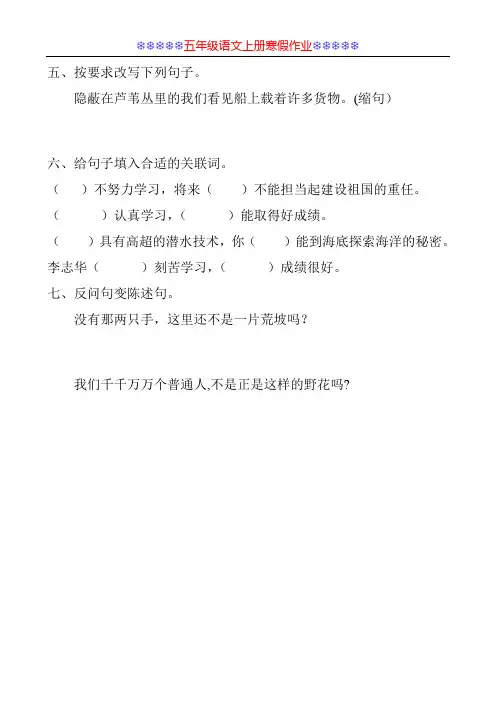 ❄❄❄❄❄五年级语文上册寒假作业❄❄❄❄❄

五、按要求改写下列句子。

隐蔽在芦苇丛里的我们看见船上载着许多货物。(缩句)

六、给句子填入合适的关联词。

（ ）不努力学习，将来（ ）不能担当起建设祖国的重任。

（ ）认真学习，（ ）能取得好成绩。

（ ）具有高超的潜水技术，你（ ）能到海底探索海洋的秘密。

李志华（ ）刻苦学习，（ ）成绩很好。

七、反问句变陈述句。

没有那两只手，这里还不是一片荒坡吗？

我们千千万万个普通人,不是正是这样的野花吗?